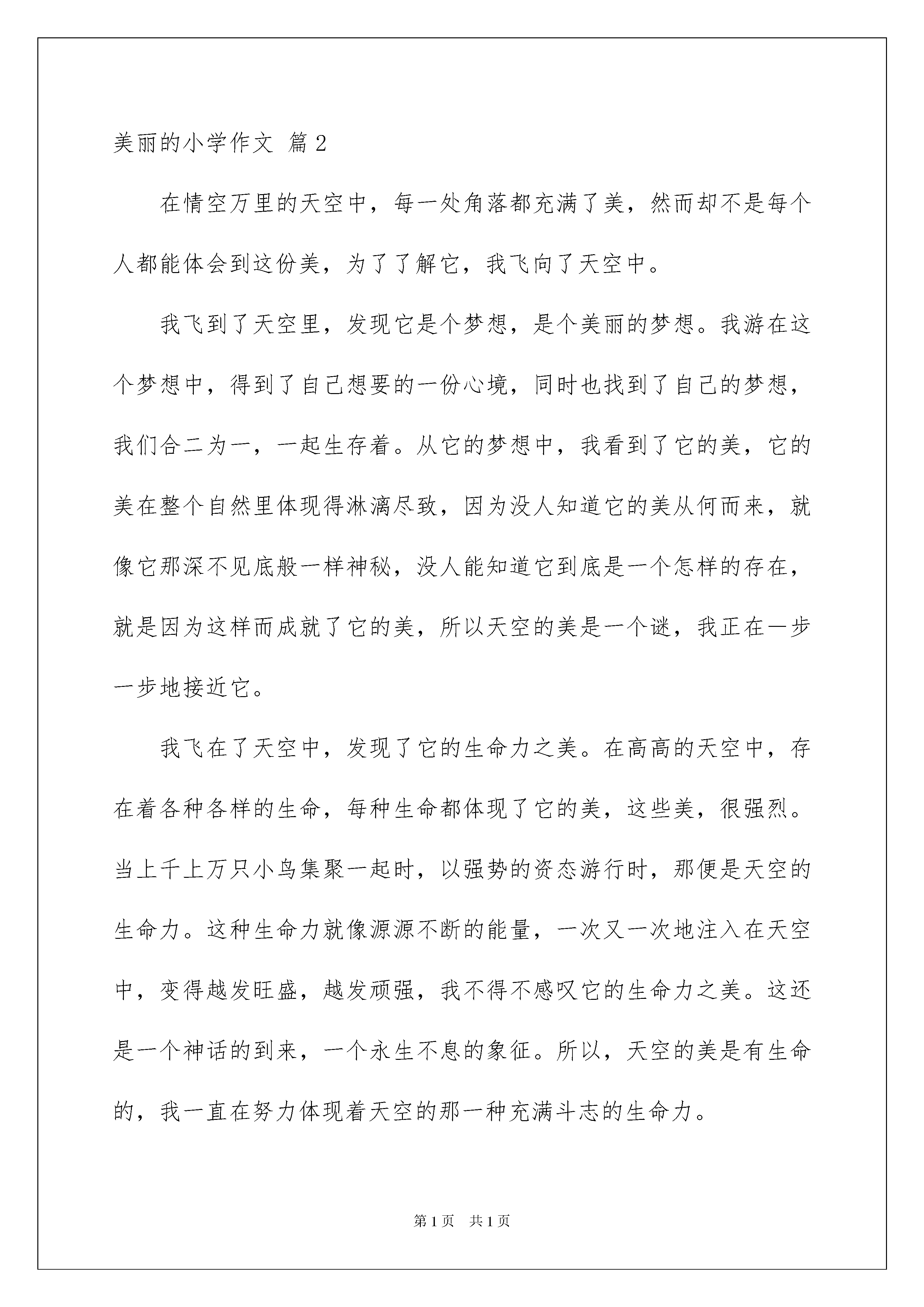 美丽的小学作文 篇2

在情空万里的天空中，每一处角落都充满了美，然而却不是每个人都能体会到这份美，为了了解它，我飞向了天空中。

我飞到了天空里，发现它是个梦想，是个美丽的梦想。我游在这个梦想中，得到了自己想要的一份心境，同时也找到了自己的梦想，我们合二为一，一起生存着。从它的梦想中，我看到了它的美，它的美在整个自然里体现得淋漓尽致，因为没人知道它的美从何而来，就像它那深不见底般一样神秘，没人能知道它到底是一个怎样的存在，就是因为这样而成就了它的美，所以天空的美是一个谜，我正在一步一步地接近它。

我飞在了天空中，发现了它的生命力之美。在高高的天空中，存在着各种各样的生命，每种生命都体现了它的美，这些美，很强烈。当上千上万只小鸟集聚一起时，以强势的资态游行时，那便是天空的生命力。这种生命力就像源源不断的能量，一次又一次地注入在天空中，变得越发旺盛，越发顽强，我不得不感叹它的生命力之美。这还是一个神话的到来，一个永生不息的象征。所以，天空的美是有生命的，我一直在努力体现着天空的那一种充满斗志的生命力。

第1页 共1页